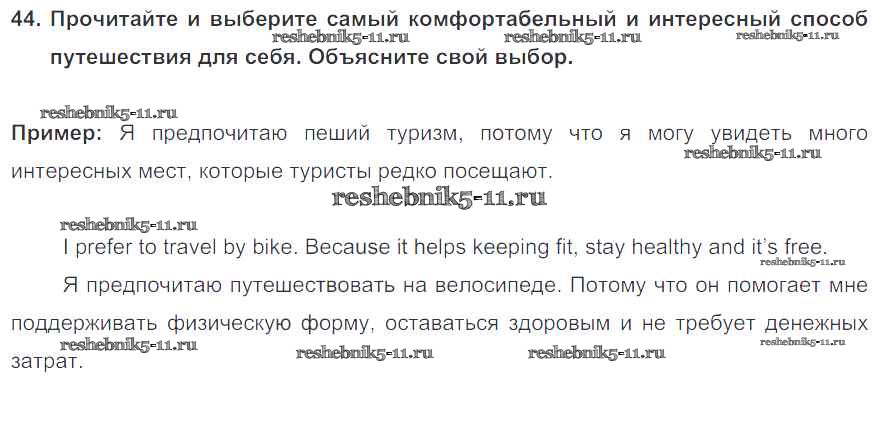 44. Прочитайте и выберите самый комфортабельный и интересный способ путешествия для себя. Объясните свой выбор.

Пример: Я предпочитаю пеший туризм, потому что я могу увидеть много интересных мест, которые туристы редко посещают.

I prefer to travel by bike. Because it helps keeping fit, stay healthy and it's free.

Я предпочитаю путешествовать на велосипеде. Потому что он помогает мне поддерживать физическую форму, оставаться здоровым и не требует денежных затрат.

reshebnik5-11.ru